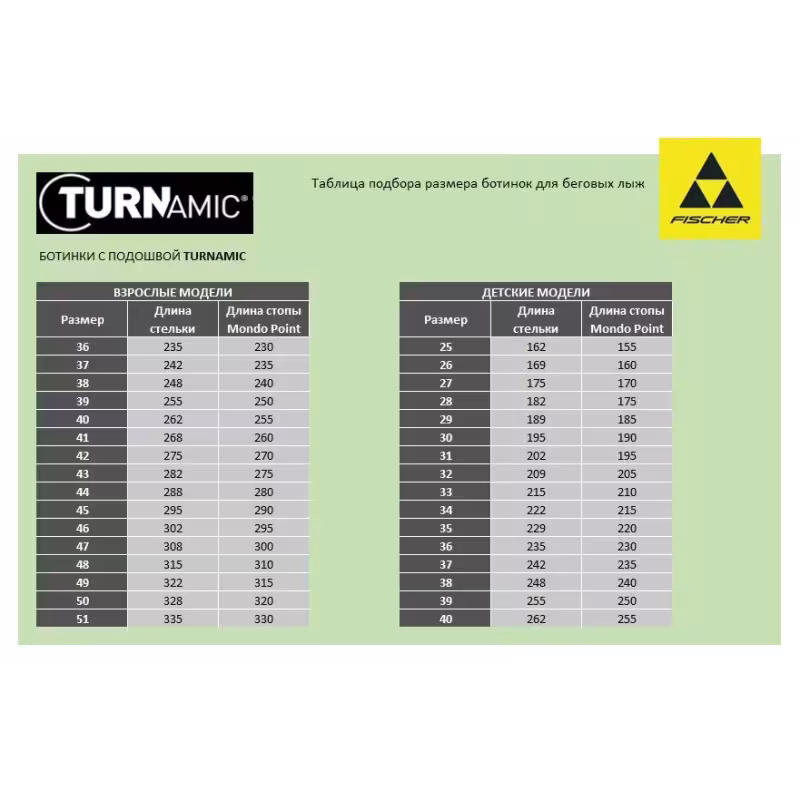 TURNAMIC®

Таблица подбора размера ботинок для беговых лыж

FISCHER

БОТИНКИ С ПОДОШВОЙ TURNAMIC

ВЗРОСЛЫЕ МОДЕЛИ

| Размер | Длина стельки | Длина стопы Mondo Point |
|---|---|---|
| 36 | 235 | 230 |
| 37 | 242 | 235 |
| 38 | 248 | 240 |
| 39 | 255 | 250 |
| 40 | 262 | 255 |
| 41 | 268 | 260 |
| 42 | 275 | 270 |
| 43 | 282 | 275 |
| 44 | 288 | 280 |
| 45 | 295 | 290 |
| 46 | 302 | 295 |
| 47 | 308 | 300 |
| 48 | 315 | 310 |
| 49 | 322 | 315 |
| 50 | 328 | 320 |
| 51 | 335 | 330 |

ДЕТСКИЕ МОДЕЛИ

| Размер | Длина стельки | Длина стопы Mondo Point |
|---|---|---|
| 25 | 162 | 155 |
| 26 | 169 | 160 |
| 27 | 175 | 170 |
| 28 | 182 | 175 |
| 29 | 189 | 185 |
| 30 | 195 | 190 |
| 31 | 202 | 195 |
| 32 | 209 | 205 |
| 33 | 215 | 210 |
| 34 | 222 | 215 |
| 35 | 229 | 220 |
| 36 | 235 | 230 |
| 37 | 242 | 235 |
| 38 | 248 | 240 |
| 39 | 255 | 250 |
| 40 | 262 | 255 |